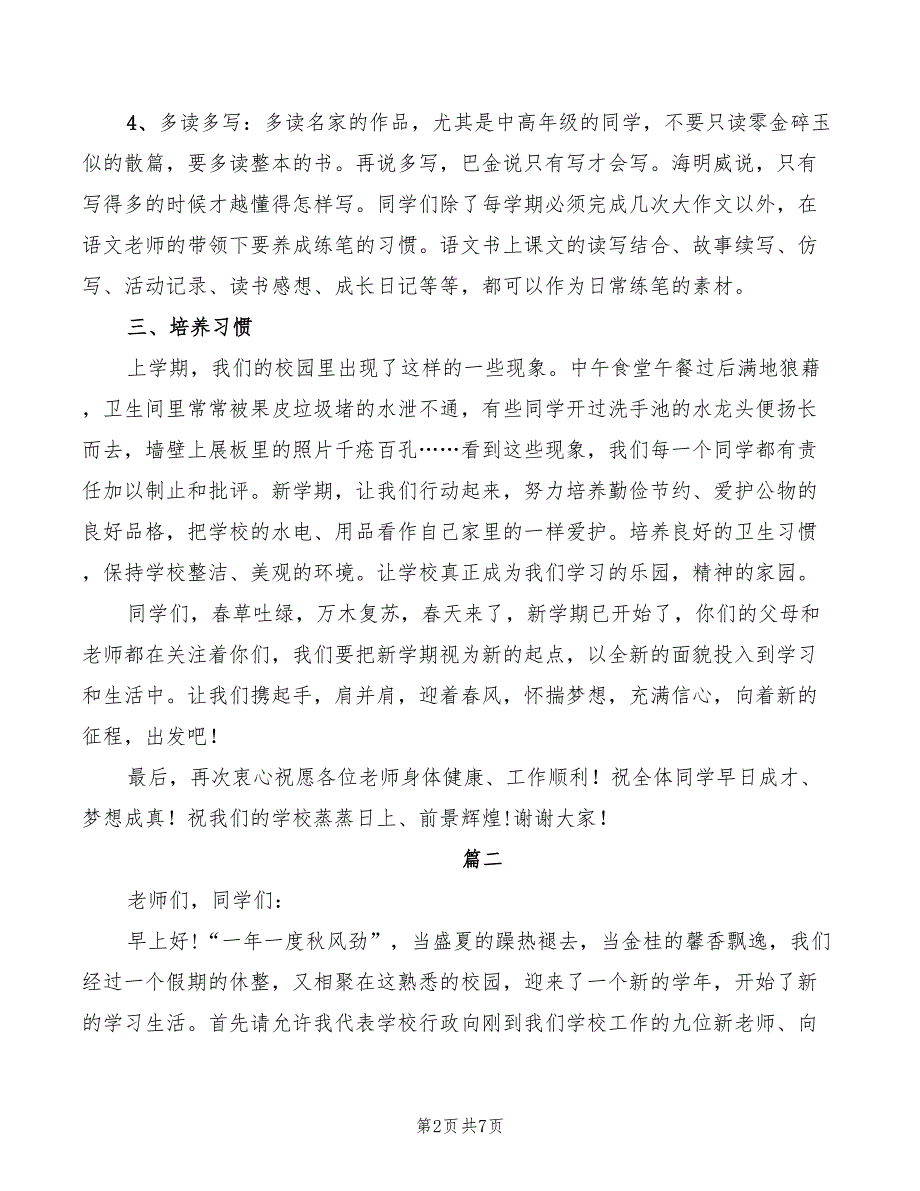 4、多读多写：多读名家的作品，尤其是中高年级的同学，不要只读零金碎玉似的散篇，要多读整本的书。再说多写，巴金说只有写才会写。海明威说，只有写得多的时候才越懂得怎样写。同学们除了每学期必须完成几次大作文以外，在语文老师的带领下要养成练笔的习惯。语文书上课文的读写结合、故事续写、仿写、活动记录、读书感想、成长日记等等，都可以作为日常练笔的素材。

三、培养习惯

上学期，我们的校园里出现了这样的一些现象。中午食堂午餐过后满地狼藉，卫生间里常常被果皮垃圾堵的水泄不通，有些同学开过洗手池的水龙头便扬长而去，墙壁上展板里的照片千疮百孔……看到这些现象，我们每一个同学都有责任加以制止和批评。新学期，让我们行动起来，努力培养勤俭节约、爱护公物的良好品格，把学校的水电、用品看作自己家里的一样爱护。培养良好的卫生习惯，保持学校整洁、美观的环境。让学校真正成为我们学习的乐园，精神的家园。

同学们，春草吐绿，万木复苏，春天来了，新学期已开始了，你们的父母和老师都在关注着你们，我们要把新学期视为新的起点，以全新的面貌投入到学习和生活中。让我们携起手，肩并肩，迎着春风，怀揣梦想，充满信心，向着新的征程，出发吧！

最后，再次衷心祝愿各位老师身体健康、工作顺利！祝全体同学早日成才、梦想成真！祝我们的学校蒸蒸日上、前景辉煌!谢谢大家！

篇二

老师们，同学们：

早上好!“一年一度秋风劲”，当盛夏的躁热褪去，当金桂的馨香飘逸，我们经过一个假期的休整，又相聚在这熟悉的校园，迎来了一个新的学年，开始了新的学习生活。首先请允许我代表学校行政向刚到我们学校工作的九位新老师、向

第2页 共7页